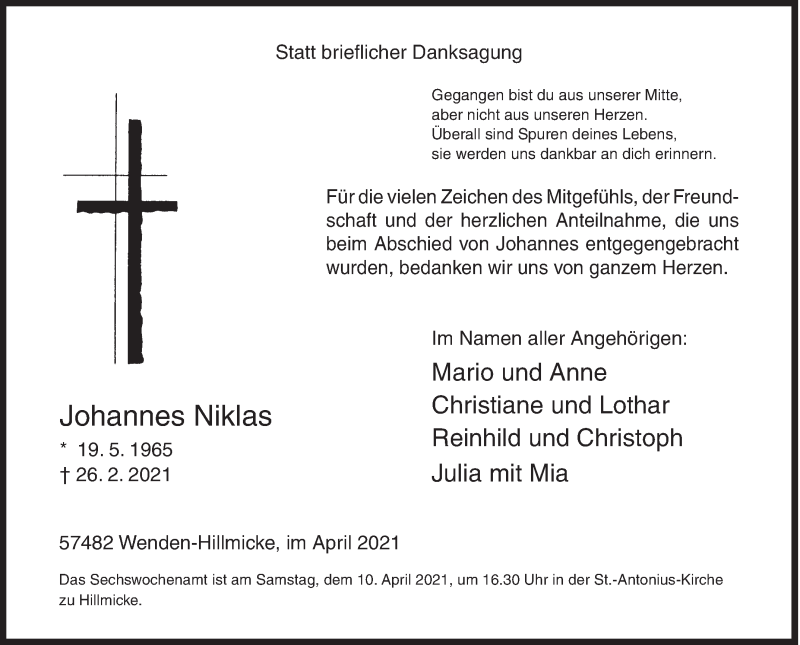 Statt brieflicher Danksagung

Gegangen bist du aus unserer Mitte,
aber nicht aus unseren Herzen.
Überall sind Spuren deines Lebens,
sie werden uns dankbar an dich erinnern.

Für die vielen Zeichen des Mitgefühls, der Freundschaft und der herzlichen Anteilnahme, die uns beim Abschied von Johannes entgegengebracht wurden, bedanken wir uns von ganzem Herzen.

Im Namen aller Angehörigen:
Mario und Anne
Christiane und Lothar
Reinhild und Christoph
Julia mit Mia

Johannes Niklas
* 19. 5. 1965
† 26. 2. 2021

57482 Wenden-Hillmicke, im April 2021

Das Sechswochenamt ist am Samstag, dem 10. April 2021, um 16.30 Uhr in der St.-Antonius-Kirche zu Hillmicke.